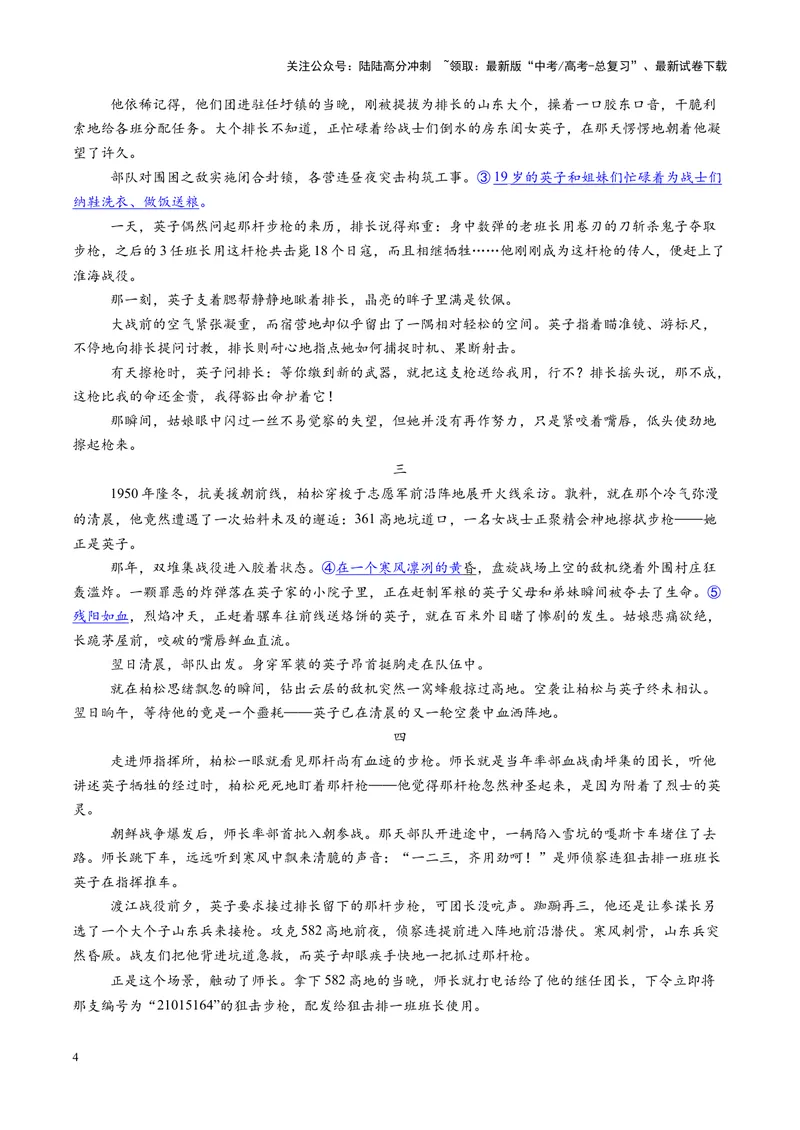 关注公众号：陆陆高分冲刺 ~领取：最新版“中考/高考-总复习”、最新试卷下载

他依稀记得，他们团进驻任圩镇的当晚，刚被提拔为排长的山东大个，操着一口胶东口音，干脆利索地给各班分配任务。大个排长不知道，正忙碌着给战士们倒水的房东闺女英子，在那天愣愣地朝着他凝望了许久。

部队对围困之敌实施闭合封锁，各营连昼夜突击构筑工事。③19岁的英子和姐妹们忙碌着为战士们纳鞋洗衣、做饭送粮。

一天，英子偶然问起那杆步枪的来历，排长说得郑重：身中数弹的老班长用卷刃的刀斩杀鬼子夺取步枪，之后的3任班长用这杆枪共击毙18个日寇，而且相继牺牲……他刚刚成为这杆枪的传人，便赶上了淮海战役。

那一刻，英子支着腮帮静静地瞅着排长，晶亮的眸子里满是钦佩。

大战前的空气紧张凝重，而宿营地却似乎留出了一隅相对轻松的空间。英子指着瞄准镜、游标尺，不停地向排长提问讨教，排长则耐心地指点她如何捕捉时机、果断射击。

有天擦枪时，英子问排长：等你缴到新的武器，就把这支枪送给我用，行不？排长摇头说，那不成，这枪比我的命还金贵，我得豁出命护着它！

那瞬间，姑娘眼中闪过一丝不易觉察的失望，但她并没有再作努力，只是紧咬着嘴唇，低头使劲地擦起枪来。

三

1950年隆冬，抗美援朝前线，柏松穿梭于志愿军前沿阵地展开火线采访。孰料，就在那个冷气弥漫的清晨，他竟然遭遇了一次始料未及的邂逅：361高地坑道口，一名女战士正聚精会神地擦拭步枪——她正是英子。

那年，双堆集战役进入胶着状态。④在一个寒风凛冽的黄昏，盘旋战场上空的敌机绕着外围村庄狂轰滥炸。一颗罪恶的炸弹落在英子家的小院子里，正在赶制军粮的英子父母和弟妹瞬间被夺去了生命。⑤残阳如血，烈焰冲天，正赶着骡车往前线送烙饼的英子，就在百米外目睹了惨剧的发生。姑娘悲痛欲绝，长跪茅屋前，咬破的嘴唇鲜血直流。

翌日清晨，部队出发。身穿军装的英子昂首挺胸走在队伍中。

就在柏松思绪飘忽的瞬间，钻出云层的敌机突然一窝蜂般掠过高地。空袭让柏松与英子终未相认。翌日晌午，等待他的竟是一个噩耗——英子已在清晨的又一轮空袭中血洒阵地。

四

走进师指挥所，柏松一眼就看见那杆尚有血迹的步枪。师长就是当年率部血战南坪集的团长，听他讲述英子牺牲的经过时，柏松死死地盯着那杆枪——他觉得那杆枪忽然神圣起来，是因为附着了烈士的英灵。

朝鲜战争爆发后，师长率部首批入朝参战。那天部队开进途中，一辆陷入雪坑的嘎斯卡车堵住了去路。师长跳下车，远远听到寒风中飘来清脆的声音：“一二三，齐用劲呵！”是师侦察连狙击排一班班长英子在指挥推车。

渡江战役前夕，英子要求接过排长留下的那杆步枪，可团长没吭声。踟蹰再三，他还是让参谋长另选了一个大个子山东兵来接枪。攻克582高地前夜，侦察连提前进入阵地前沿潜伏。寒风刺骨，山东兵突然昏厥。战友们把他背进坑道急救，而英子却眼疾手快地一把抓过那杆枪。

正是这个场景，触动了师长。拿下582高地的当晚，师长就打电话给了他的继任团长，下令立即将那支编号为“21015164”的狙击步枪，配发给狙击排一班班长使用。

4